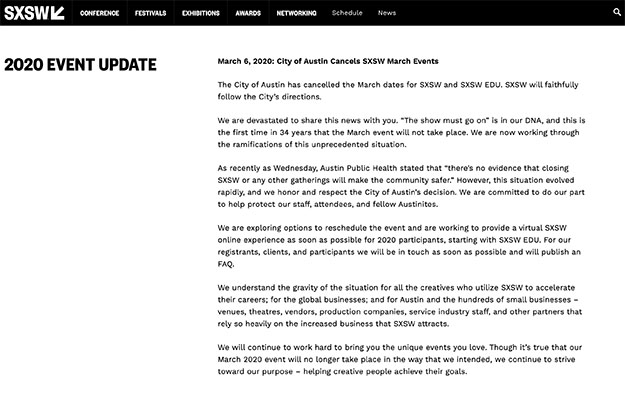 SXSW CONFERENCE FESTIVALS EXHIBITIONS AWARDS NETWORKING Schedule News

2020 EVENT UPDATE

March 6, 2020: City of Austin Cancels SXSW March Events

The City of Austin has cancelled the March dates for SXSW and SXSW EDU. SXSW will faithfully follow the City's directions.

We are devastated to share this news with you. "The show must go on" is in our DNA, and this is the first time in 34 years that the March event will not take place. We are now working through the ramifications of this unprecedented situation.

As recently as Wednesday, Austin Public Health stated that "there's no evidence that closing SXSW or any other gatherings will make the community safer." However, this situation evolved rapidly, and we honor and respect the City of Austin's decision. We are committed to do our part to help protect our staff, attendees, and fellow Austinites.

We are exploring options to reschedule the event and are working to provide a virtual SXSW online experience as soon as possible for 2020 participants, starting with SXSW EDU. For our registrants, clients, and participants we will be in touch as soon as possible and will publish an FAQ.

We understand the gravity of the situation for all the creatives who utilize SXSW to accelerate their careers; for the global businesses; and for Austin and the hundreds of small businesses – venues, theatres, vendors, production companies, service industry staff, and other partners that rely so heavily on the increased business that SXSW attracts.

We will continue to work hard to bring you the unique events you love. Though it's true that our March 2020 event will no longer take place in the way that we intended, we continue to strive toward our purpose – helping creative people achieve their goals.